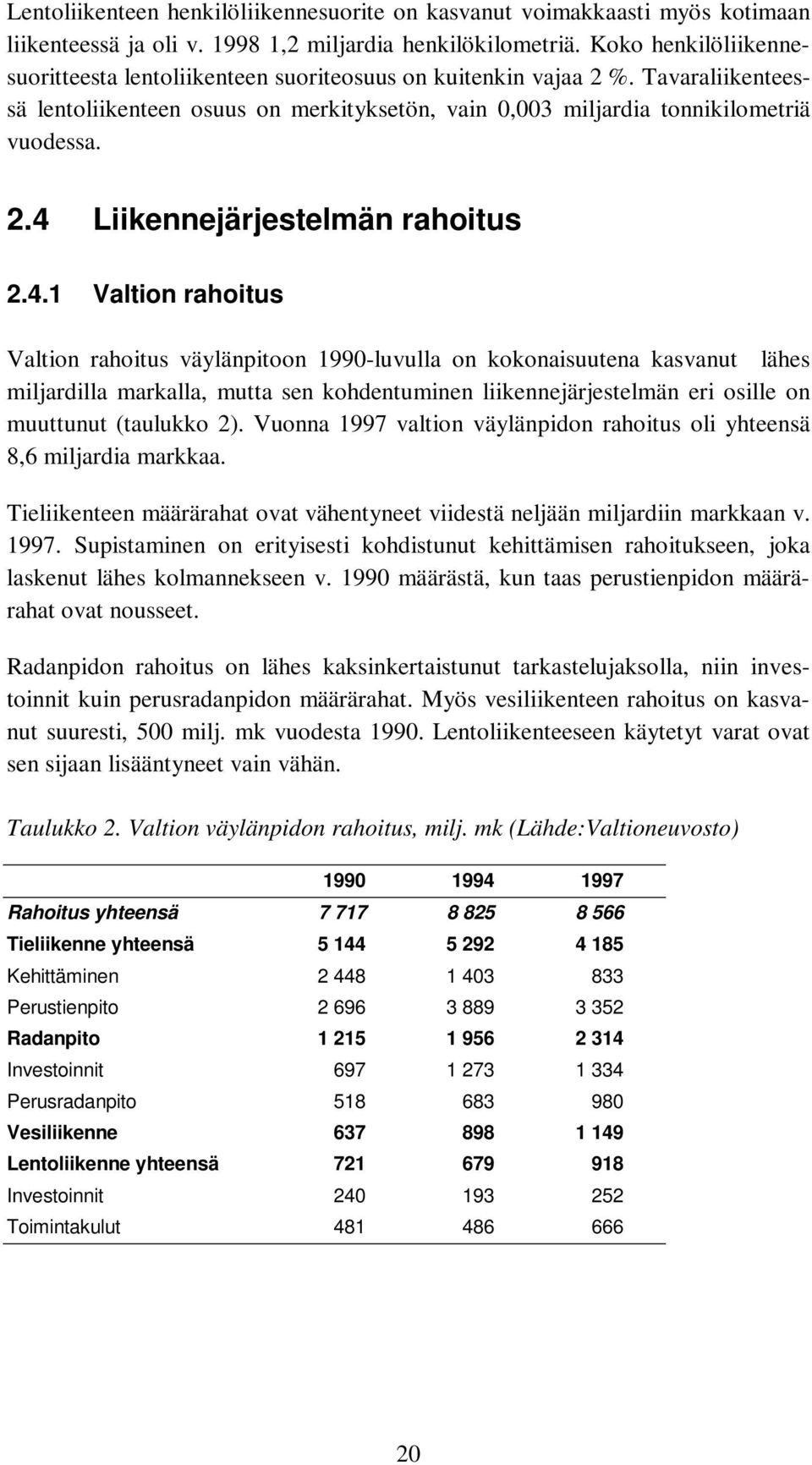 Lentoliikenteen henkilöliikennesuorite on kasvanut voimakkaasti myös kotimaan liikenteessä ja oli v. 1998 1,2 miljardia henkilökilometriä. Koko henkilöliikennesuoritteesta lentoliikenteen suoriteosuus on kuitenkin vajaa 2 %. Tavaraliikenteessä lentoliikenteen osuus on merkityksetön, vain 0,003 miljardia tonnikilometriä vuodessa.

2.4 Liikennejärjestelmän rahoitus

2.4.1 Valtion rahoitus

Valtion rahoitus väylänpitoon 1990-luvulla on kokonaisuutena kasvanut lähes miljardilla markalla, mutta sen kohdentuminen liikennejärjestelmän eri osille on muuttunut (taulukko 2). Vuonna 1997 valtion väylänpidon rahoitus oli yhteensä 8,6 miljardia markkaa.

Tieliikenteen määrärahat ovat vähentyneet viidestä neljään miljardiin markkaan v. 1997. Supistaminen on erityisesti kohdistunut kehittämisen rahoitukseen, joka laskenut lähes kolmannekseen v. 1990 määrästä, kun taas perustienpidon määrärahat ovat nousseet.

Radanpidon rahoitus on lähes kaksinkertaistunut tarkastelujaksolla, niin investoinnit kuin perusradanpidon määrärahat. Myös vesiliikenteen rahoitus on kasvanut suuresti, 500 milj. mk vuodesta 1990. Lentoliikenteeseen käytetyt varat ovat sen sijaan lisääntyneet vain vähän.

Taulukko 2. Valtion väylänpidon rahoitus, milj. mk (Lähde:Valtioneuvosto)

| | 1990 | 1994 | 1997 |
|---|---|---|---|
| Rahoitus yhteensä | 7 717 | 8 825 | 8 566 |
| Tieliikenne yhteensä | 5 144 | 5 292 | 4 185 |
| Kehittäminen | 2 448 | 1 403 | 833 |
| Perustienpito | 2 696 | 3 889 | 3 352 |
| Radanpito | 1 215 | 1 956 | 2 314 |
| Investoinnit | 697 | 1 273 | 1 334 |
| Perusradanpito | 518 | 683 | 980 |
| Vesiliikenne | 637 | 898 | 1 149 |
| Lentoliikenne yhteensä | 721 | 679 | 918 |
| Investoinnit | 240 | 193 | 252 |
| Toimintakulut | 481 | 486 | 666 |

20